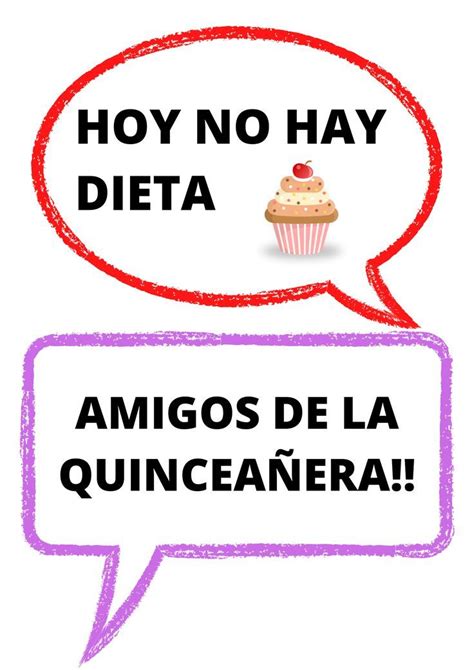 HOY NO HAY DIETA

AMIGOS DE LA QUINCEAÑERA!!